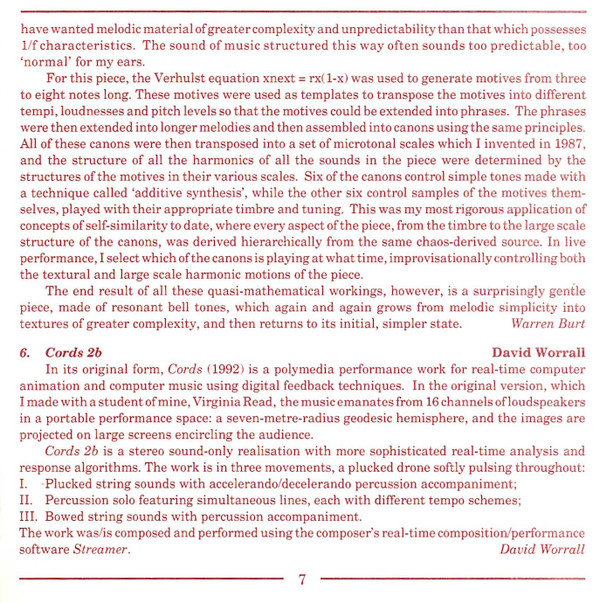 have wanted melodic material of greater complexity and unpredictability than that which possesses 1/f characteristics. The sound of music structured this way often sounds too predictable, too 'normal' for my ears.

For this piece, the Verhulst equation xnext = rx(1-x) was used to generate motives from three to eight notes long. These motives were used as templates to transpose the motives into different tempi, loudnesses and pitch levels so that the motives could be extended into phrases. The phrases were then extended into longer melodies and then assembled into canons using the same principles. All of these canons were then transposed into a set of microtonal scales which I invented in 1987, and the structure of all the harmonics of all the sounds in the piece were determined by the structures of the motives in their various scales. Six of the canons control simple tones made with a technique called 'additive synthesis', while the other six control samples of the motives themselves, played with their appropriate timbre and tuning. This was my most rigorous application of concepts of self-similarity to date, where every aspect of the piece, from the timbre to the large scale structure of the canons, was derived hierarchically from the same chaos-derived source. In live performance, I select which of the canons is playing at what time, improvisationally controlling both the textural and large scale harmonic motions of the piece.

The end result of all these quasi-mathematical workings, however, is a surprisingly gentle piece, made of resonant bell tones, which again and again grows from melodic simplicity into textures of greater complexity, and then returns to its initial, simpler state. Warren Burt

6. Cords 2b David Worrall

In its original form, Cords (1992) is a polymedia performance work for real-time computer animation and computer music using digital feedback techniques. In the original version, which I made with a student of mine, Virginia Read, the music emanates from 16 channels of loudspeakers in a portable performance space: a seven-metre-radius geodesic hemisphere, and the images are projected on large screens encircling the audience.

Cords 2b is a stereo sound-only realisation with more sophisticated real-time analysis and response algorithms. The work is in three movements, a plucked drone softly pulsing throughout:
I. Plucked string sounds with accelerando/decelerando percussion accompaniment;
II. Percussion solo featuring simultaneous lines, each with different tempo schemes;
III. Bowed string sounds with percussion accompaniment.
The work was/is composed and performed using the composer's real-time composition/performance software Streamer. David Worrall

7